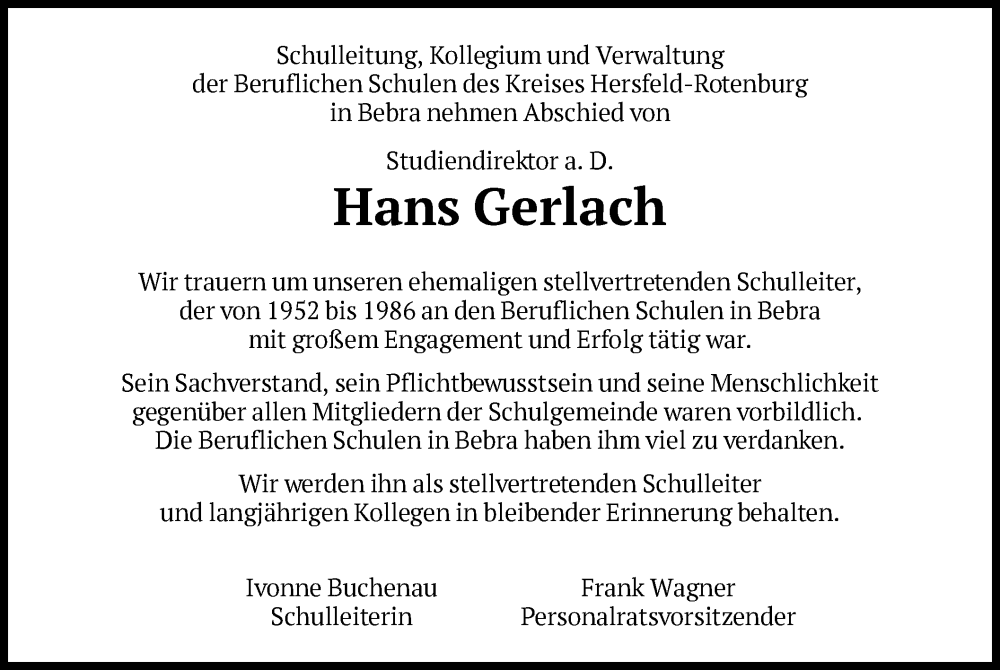 Schulleitung, Kollegium und Verwaltung der Beruflichen Schulen des Kreises Hersfeld-Rotenburg in Bebra nehmen Abschied von

Studiendirektor a. D.

Hans Gerlach

Wir trauern um unseren ehemaligen stellvertretenden Schulleiter, der von 1952 bis 1986 an den Beruflichen Schulen in Bebra mit großem Engagement und Erfolg tätig war.

Sein Sachverstand, sein Pflichtbewusstsein und seine Menschlichkeit gegenüber allen Mitgliedern der Schulgemeinde waren vorbildlich. Die Beruflichen Schulen in Bebra haben ihm viel zu verdanken.

Wir werden ihn als stellvertretenden Schulleiter und langjährigen Kollegen in bleibender Erinnerung behalten.

Ivonne Buchenau
Schulleiterin

Frank Wagner
Personalratsvorsitzender